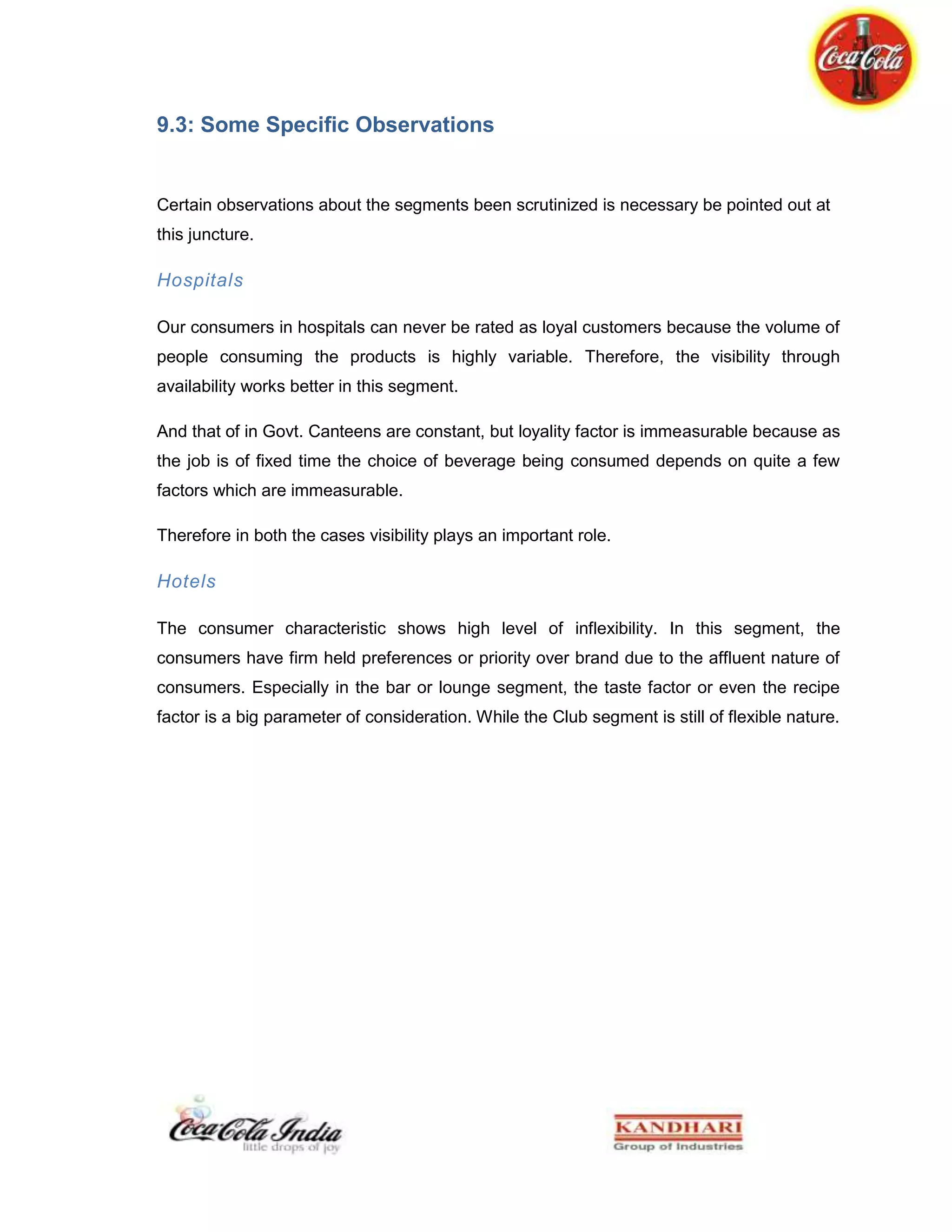 Coca-Cola

9.3: Some Specific Observations

Certain observations about the segments been scrutinized is necessary be pointed out at this juncture.

Hospitals

Our consumers in hospitals can never be rated as loyal customers because the volume of people consuming the products is highly variable. Therefore, the visibility through availability works better in this segment.

And that of in Govt. Canteens are constant, but loyality factor is immeasurable because as the job is of fixed time the choice of beverage being consumed depends on quite a few factors which are immeasurable.

Therefore in both the cases visibility plays an important role.

Hotels

The consumer characteristic shows high level of inflexibility. In this segment, the consumers have firm held preferences or priority over brand due to the affluent nature of consumers. Especially in the bar or lounge segment, the taste factor or even the recipe factor is a big parameter of consideration. While the Club segment is still of flexible nature.

Coca-Cola India
little drops of joy

KANDHARI
Group of Industries